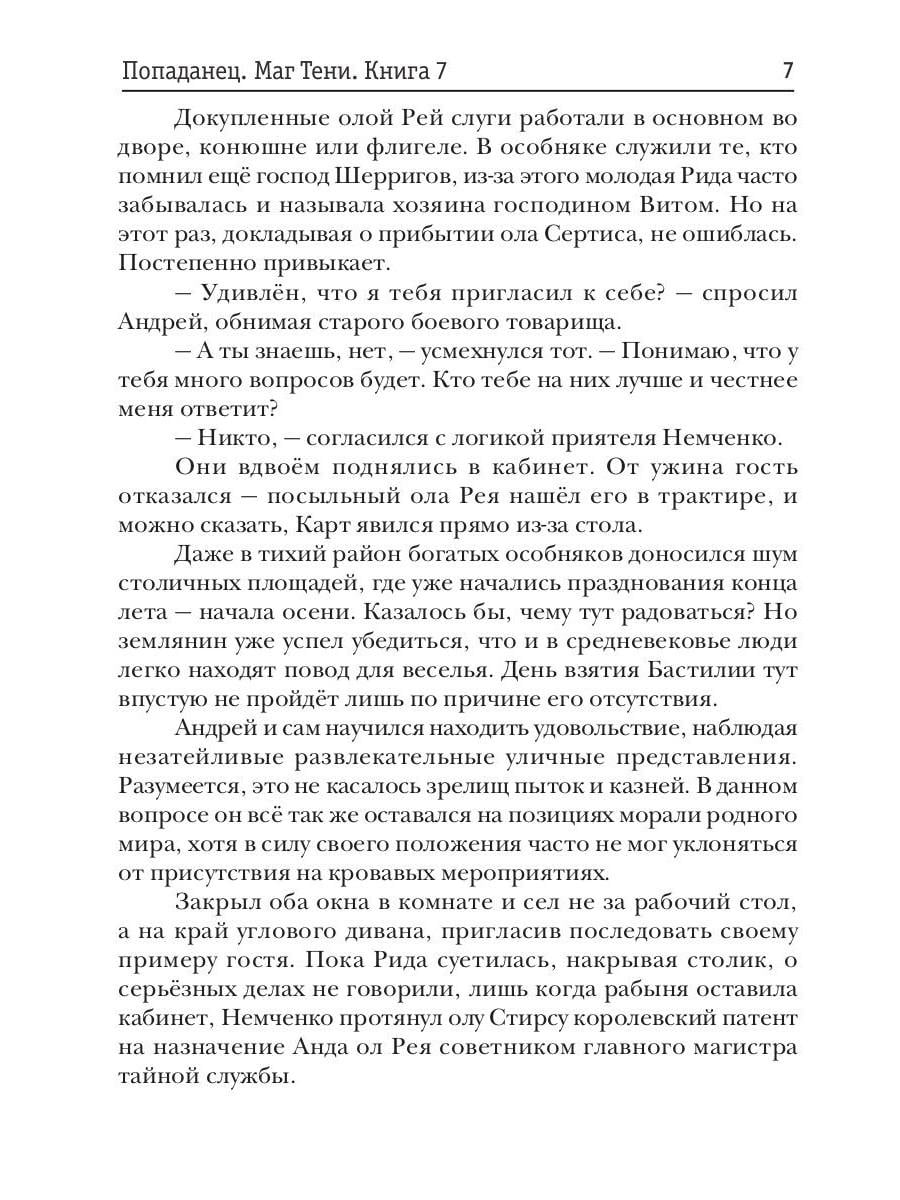 Попаданец. Маг Тени. Книга 7 7

Докупленные олой Рей слуги работали в основном во дворе, конюшне или флигеле. В особняке служили те, кто помнил ещё господ Шерригов, из-за этого молодая Рида часто забывалась и называла хозяина господином Витом. Но на этот раз, докладывая о прибытии ола Сертиса, не ошиблась. Постепенно привыкает.

— Удивлён, что я тебя пригласил к себе? — спросил Андрей, обнимая старого боевого товарища.

— А ты знаешь, нет, — усмехнулся тот. — Понимаю, что у тебя много вопросов будет. Кто тебе на них лучше и честнее меня ответит?

— Никто, — согласился с логикой приятеля Немченко.

Они вдвоём поднялись в кабинет. От ужина гость отказался — посыльный ола Рея нашёл его в трактире, и можно сказать, Карт явился прямо из-за стола.

Даже в тихий район богатых особняков доносился шум столичных площадей, где уже начались празднования конца лета — начала осени. Казалось бы, чему тут радоваться? Но землянин уже успел убедиться, что и в средневековье люди легко находят повод для веселья. День взятия Бастилии тут впустую не пройдёт лишь по причине его отсутствия.

Андрей и сам научился находить удовольствие, наблюдая незатейливые развлекательные уличные представления. Разумеется, это не касалось зрелищ пыток и казней. В данном вопросе он всё так же оставался на позициях морали родного мира, хотя в силу своего положения часто не мог уклоняться от присутствия на кровавых мероприятиях.

Закрыл оба окна в комнате и сел не за рабочий стол, а на край углового дивана, пригласив последовать своему примеру гостя. Пока Рида суетилась, накрывая столик, о серьёзных делах не говорили, лишь когда рабыня оставила кабинет, Немченко протянул олу Стирсу королевский патент на назначение Анда ол Рея советником главного магистра тайной службы.